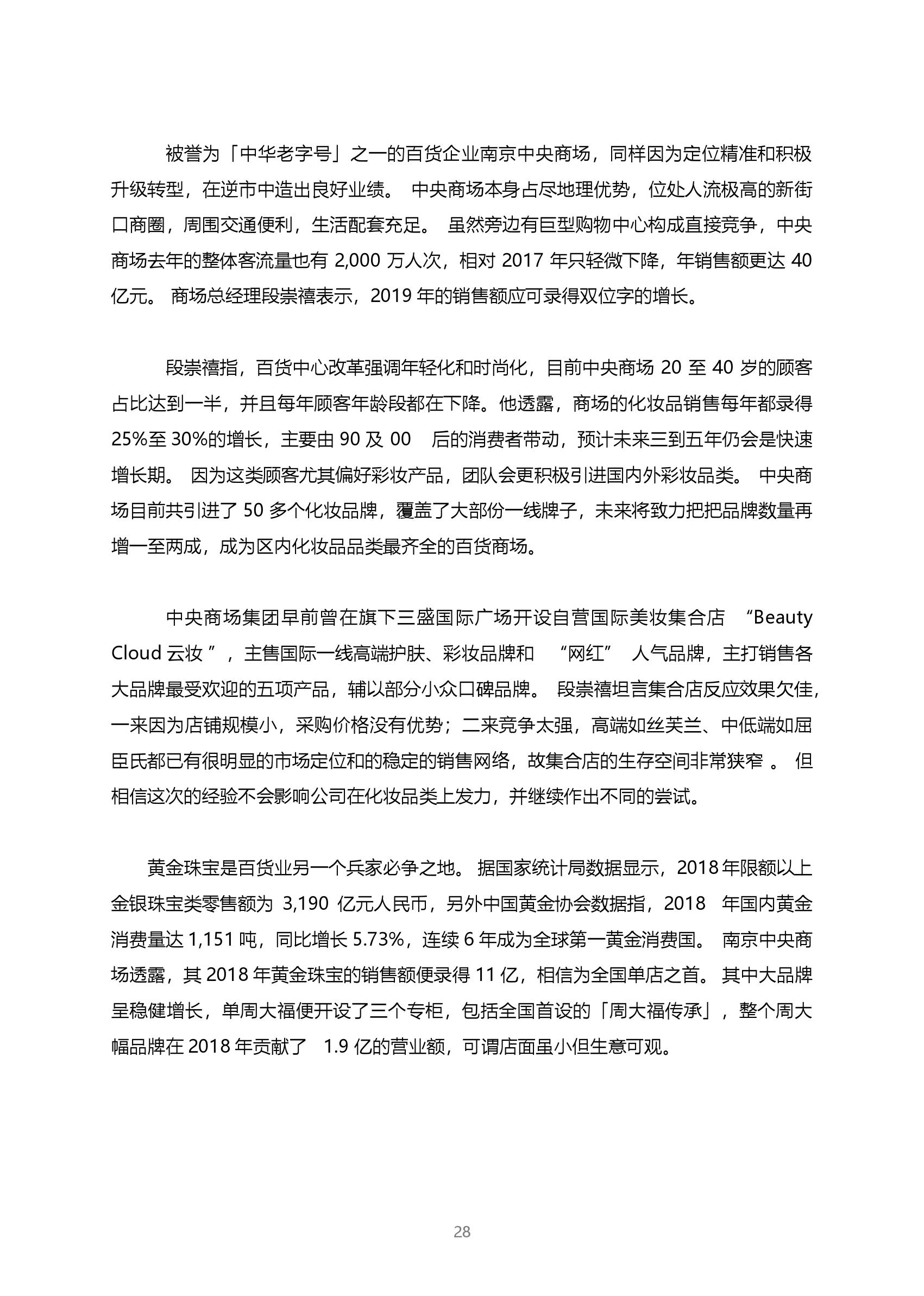 被誉为「中华老字号」之一的百货企业南京中央商场，同样因为定位精准和积极升级转型，在逆市中造出良好业绩。 中央商场本身占尽地理优势，位处人流极高的新街口商圈，周围交通便利，生活配套充足。 虽然旁边有巨型购物中心构成直接竞争，中央商场去年的整体客流量也有 2,000 万人次，相对 2017 年只轻微下降，年销售额更达 40 亿元。 商场总经理段崇禧表示，2019 年的销售额应可录得双位字的增长。

段崇禧指，百货中心改革强调年轻化和时尚化，目前中央商场 20 至 40 岁的顾客占比达到一半，并且每年顾客年龄段都在下降。他透露，商场的化妆品销售每年都录得 25%至 30%的增长，主要由 90 及 00 后的消费者带动，预计未来三到五年仍会是快速增长期。 因为这类顾客尤其偏好彩妆产品，团队会更积极引进国内外彩妆品类。 中央商场目前共引进了 50 多个化妆品牌，覆盖了大部份一线牌子，未来将致力把把品牌数量再增一至两成，成为区内化妆品品类最齐全的百货商场。

中央商场集团早前曾在旗下三盛国际广场开设自营国际美妆集合店 “Beauty Cloud 云妆 ”，主售国际一线高端护肤、彩妆品牌和 “网红” 人气品牌，主打销售各大品牌最受欢迎的五项产品，辅以部分小众口碑品牌。 段崇禧坦言集合店反应效果欠佳，一来因为店铺规模小，采购价格没有优势；二来竞争太强，高端如丝芙兰、中低端如屈臣氏都已有很明显的市场定位和的稳定的销售网络，故集合店的生存空间非常狭窄 。 但相信这次的经验不会影响公司在化妆品类上发力，并继续作出不同的尝试。

黄金珠宝是百货业另一个兵家必争之地。 据国家统计局数据显示，2018 年限额以上金银珠宝类零售额为 3,190 亿元人民币，另外中国黄金协会数据指，2018 年国内黄金消费量达 1,151 吨，同比增长 5.73%，连续 6 年成为全球第一黄金消费国。 南京中央商场透露，其 2018 年黄金珠宝的销售额便录得 11 亿，相信为全国单店之首。 其中大品牌呈稳健增长，单周大福便开设了三个专柜，包括全国首设的「周大福传承」，整个周大幅品牌在 2018 年贡献了 1.9 亿的营业额，可谓店面虽小但生意可观。

28